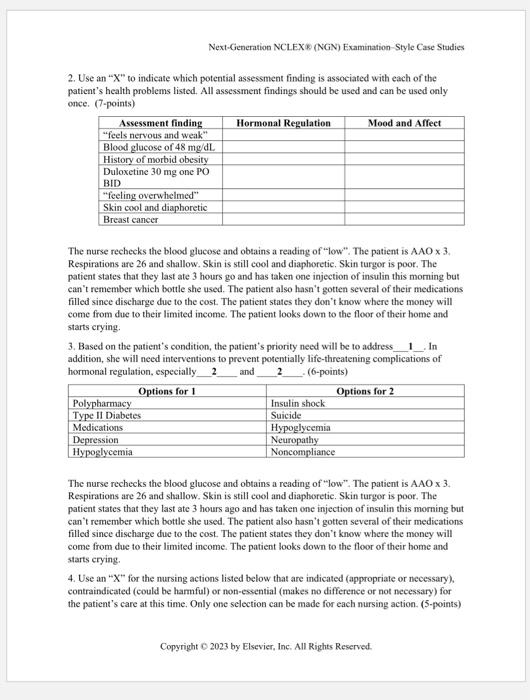 Next-Generation NCLEX® (NGN) Examination–Style Case Studies

2. Use an "X" to indicate which potential assessment finding is associated with each of the patient's health problems listed. All assessment findings should be used and can be used only once. (7-points)

| Assessment finding | Hormonal Regulation | Mood and Affect |
|---|---|---|
| "feels nervous and weak" | | |
| Blood glucose of 48 mg/dL | | |
| History of morbid obesity | | |
| Duloxetine 30 mg one PO BID | | |
| "feeling overwhelmed" | | |
| Skin cool and diaphoretic | | |
| Breast cancer | | |

The nurse rechecks the blood glucose and obtains a reading of "low". The patient is AAO x 3. Respirations are 26 and shallow. Skin is still cool and diaphoretic. Skin turgor is poor. The patient states that they last ate 3 hours go and has taken one injection of insulin this morning but can't remember which bottle she used. The patient also hasn't gotten several of their medications filled since discharge due to the cost. The patient states they don't know where the money will come from due to their limited income. The patient looks down to the floor of their home and starts crying.

3. Based on the patient's condition, the patient's priority need will be to address___1__. In addition, she will need interventions to prevent potentially life-threatening complications of hormonal regulation, especially___2____ and ____2____. (6-points)

| Options for 1 | Options for 2 |
|---|---|
| Polypharmacy | Insulin shock |
| Type II Diabetes | Suicide |
| Medications | Hypoglycemia |
| Depression | Neuropathy |
| Hypoglycemia | Noncompliance |

The nurse rechecks the blood glucose and obtains a reading of "low". The patient is AAO x 3. Respirations are 26 and shallow. Skin is still cool and diaphoretic. Skin turgor is poor. The patient states that they last ate 3 hours ago and has taken one injection of insulin this morning but can't remember which bottle she used. The patient also hasn't gotten several of their medications filled since discharge due to the cost. The patient states they don't know where the money will come from due to their limited income. The patient looks down to the floor of their home and starts crying.

4. Use an "X" for the nursing actions listed below that are indicated (appropriate or necessary), contraindicated (could be harmful) or non-essential (makes no difference or not necessary) for the patient's care at this time. Only one selection can be made for each nursing action. (5-points)

Copyright © 2023 by Elsevier, Inc. All Rights Reserved.